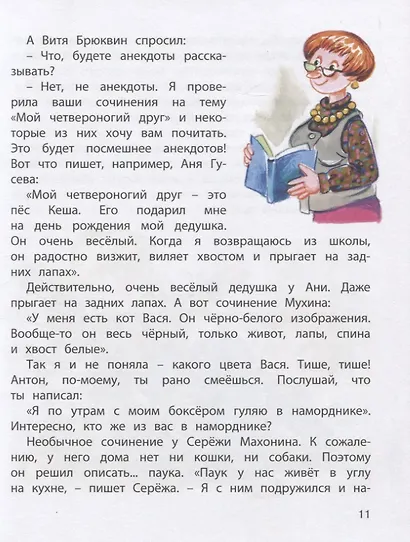 А Витя Брюквин спросил:

– Что, будете анекдоты рассказывать?

– Нет, не анекдоты. Я проверила ваши сочинения на тему «Мой четвероногий друг» и некоторые из них хочу вам почитать. Это будет посмешнее анекдотов! Вот что пишет, например, Аня Гусева:

«Мой четвероногий друг – это пёс Кеша. Его подарил мне на день рождения мой дедушка. Он очень весёлый. Когда я возвращаюсь из школы, он радостно визжит, виляет хвостом и прыгает на задних лапах».

Действительно, очень весёлый дедушка у Ани. Даже прыгает на задних лапах. А вот сочинение Мухина:

«У меня есть кот Вася. Он чёрно-белого изображения. Вообще-то он весь чёрный, только живот, лапы, спина и хвост белые».

Так я и не поняла – какого цвета Вася. Тише, тише! Антон, по-моему, ты рано смеёшься. Послушай, что ты написал:

«Я по утрам с моим боксёром гуляю в наморднике». Интересно, кто же из вас в наморднике?

Необычное сочинение у Серёжи Махонина. К сожалению, у него дома нет ни кошки, ни собаки. Поэтому он решил описать... паука. «Паук у нас живёт в углу на кухне, – пишет Серёжа. – Я с ним подружился и на-

11